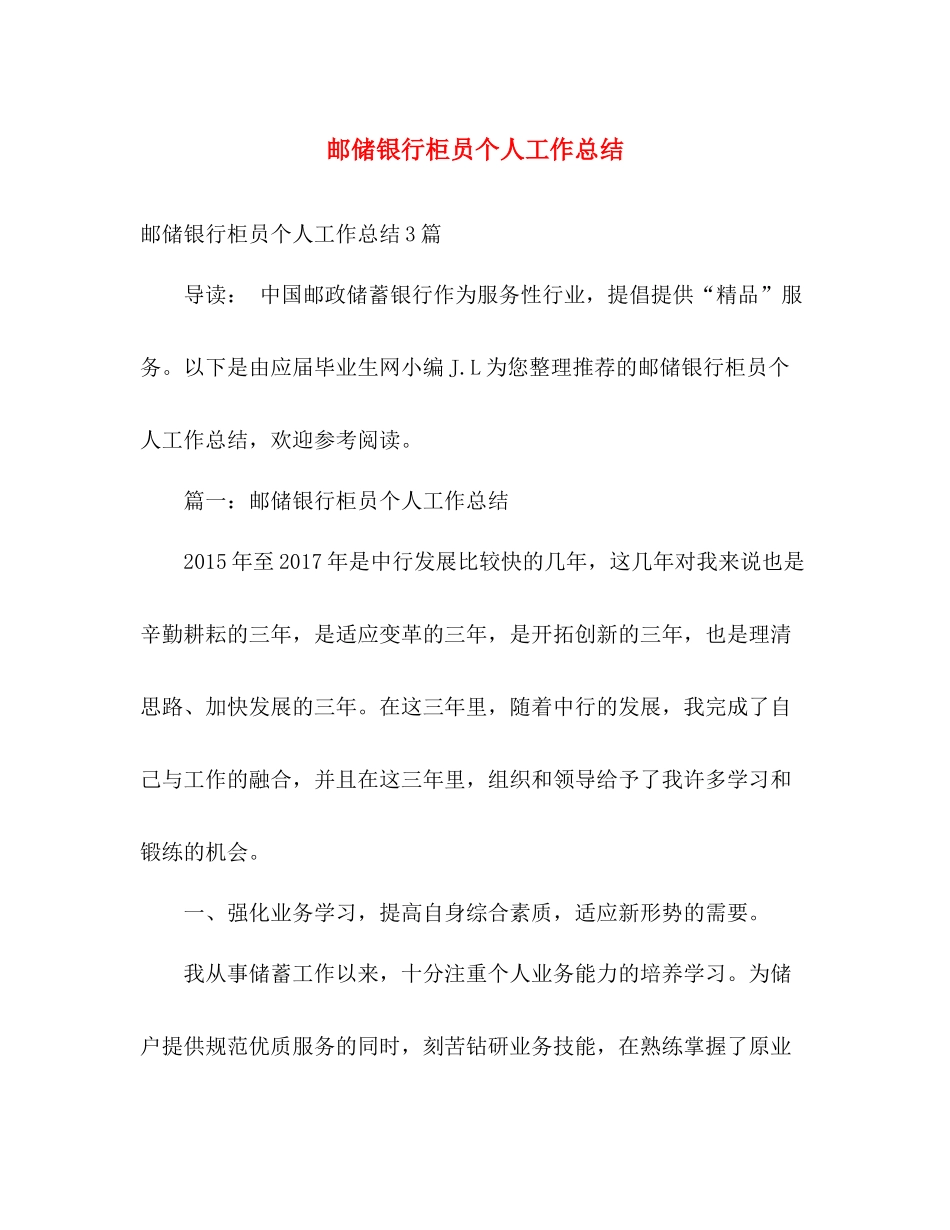 邮储银行柜员个人工作总结

邮储银行柜员个人工作总结3篇

导读： 中国邮政储蓄银行作为服务性行业，提倡提供“精品”服务。以下是由应届毕业生网小编J.L为您整理推荐的邮储银行柜员个人工作总结，欢迎参考阅读。

篇一：邮储银行柜员个人工作总结

2015年至2017年是中行发展比较快的几年，这几年对我来说也是辛勤耕耘的三年，是适应变革的三年，是开拓创新的三年，也是理清思路、加快发展的三年。在这三年里，随着中行的发展，我完成了自己与工作的融合，并且在这三年里，组织和领导给予了我许多学习和锻练的机会。

一、强化业务学习，提高自身综合素质，适应新形势的需要。

我从事储蓄工作以来，十分注重个人业务能力的培养学习。为储户提供规范优质服务的同时，刻苦钻研业务技能，在熟练掌握了原业